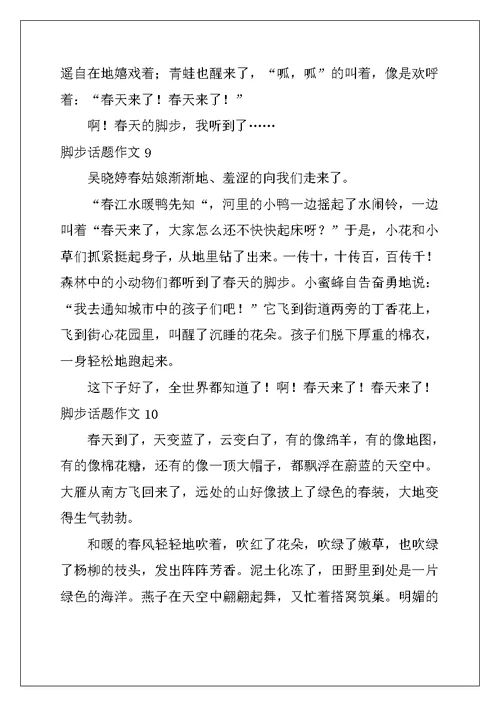 遥自在地嬉戏着；青蛙也醒来了，“呱，呱”的叫着，像是欢呼着：“春天来了！春天来了！”

啊！春天的脚步，我听到了……

脚步话题作文 9

吴晓婷春姑娘渐渐地、羞涩的向我们走来了。

“春江水暖鸭先知“，河里的小鸭一边摇起了水闹铃，一边叫着“春天来了，大家怎么还不快快起床呀？”于是，小花和小草们抓紧挺起身子，从地里钻了出来。一传十，十传百，百传千！森林中的小动物们都听到了春天的脚步。小蜜蜂自告奋勇地说：“我去通知城市中的孩子们吧！”它飞到街道两旁的丁香花上，飞到街心花园里，叫醒了沉睡的花朵。孩子们脱下厚重的棉衣，一身轻松地跑起来。

这下子好了，全世界都知道了！啊！春天来了！春天来了！

脚步话题作文 10

春天到了，天变蓝了，云变白了，有的像绵羊，有的像地图，有的像棉花糖，还有的像一顶大帽子，都飘浮在蔚蓝的天空中。大雁从南方飞回来了，远处的山好像披上了绿色的春装，大地变得生气勃勃。

和暖的春风轻轻地吹着，吹红了花朵，吹绿了嫩草，也吹绿了杨柳的枝头，发出阵阵芳香。泥土化冻了，田野里到处是一片绿色的海洋。燕子在天空中翩翩起舞，又忙着搭窝筑巢。明媚的